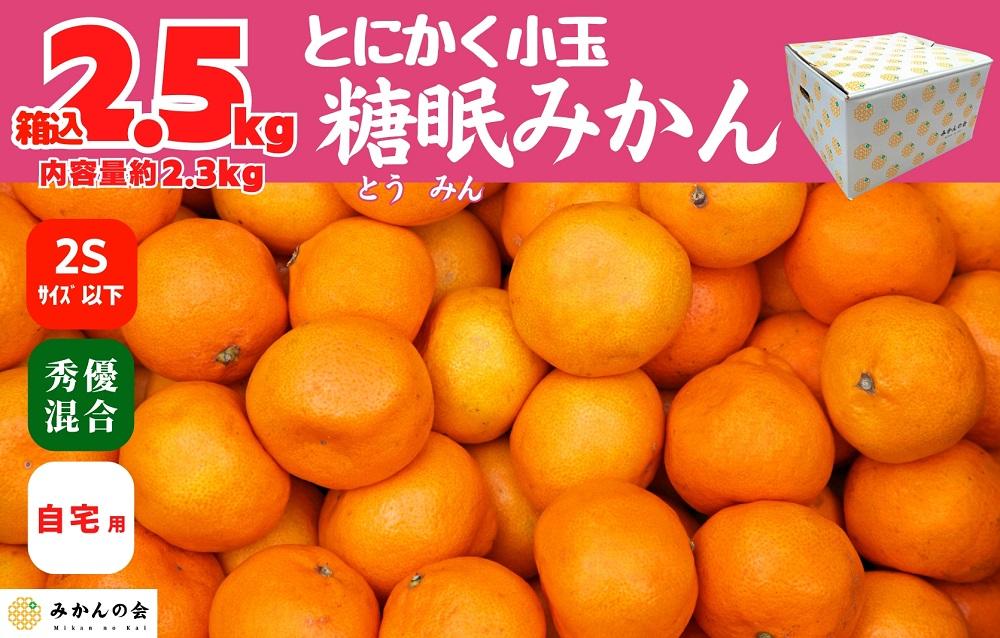 箱込 2.5kg
内容量約2.3kg

とにかく小玉
糖眠みかん
とう みん

みかんの会

2S
サイズ 以下

秀優
混合

自宅用

みかんの会
Mikan no Kai